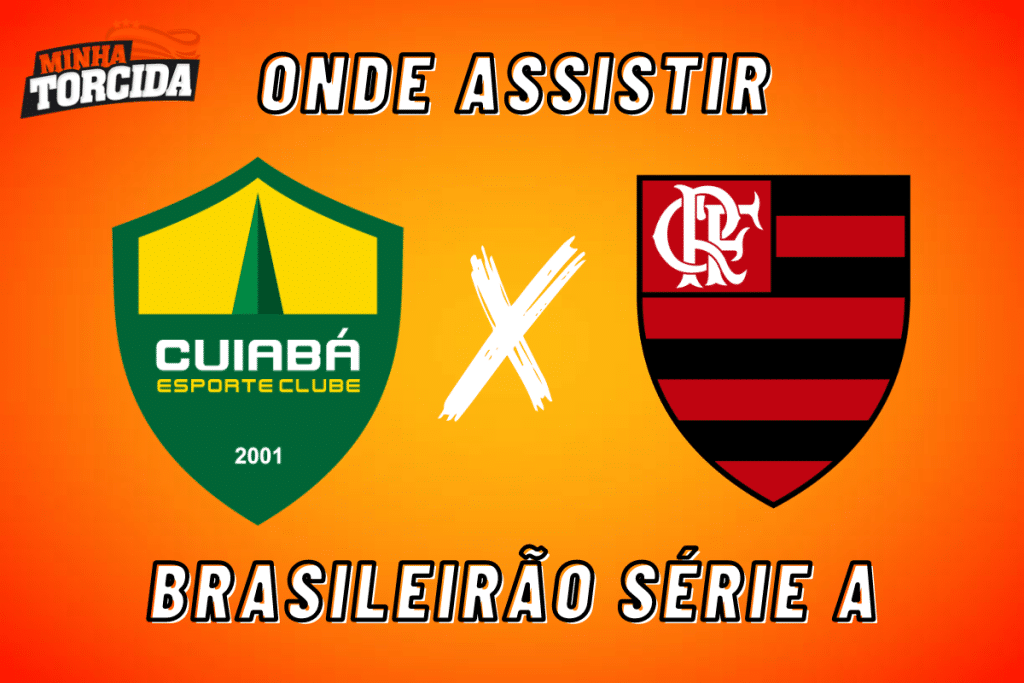 MINHA TORCIDA

ONDE ASSISTIR

CUIABÁ
ESPORTE CLUBE
2001

X

CRF

BRASILEIRÃO SÉRIE A